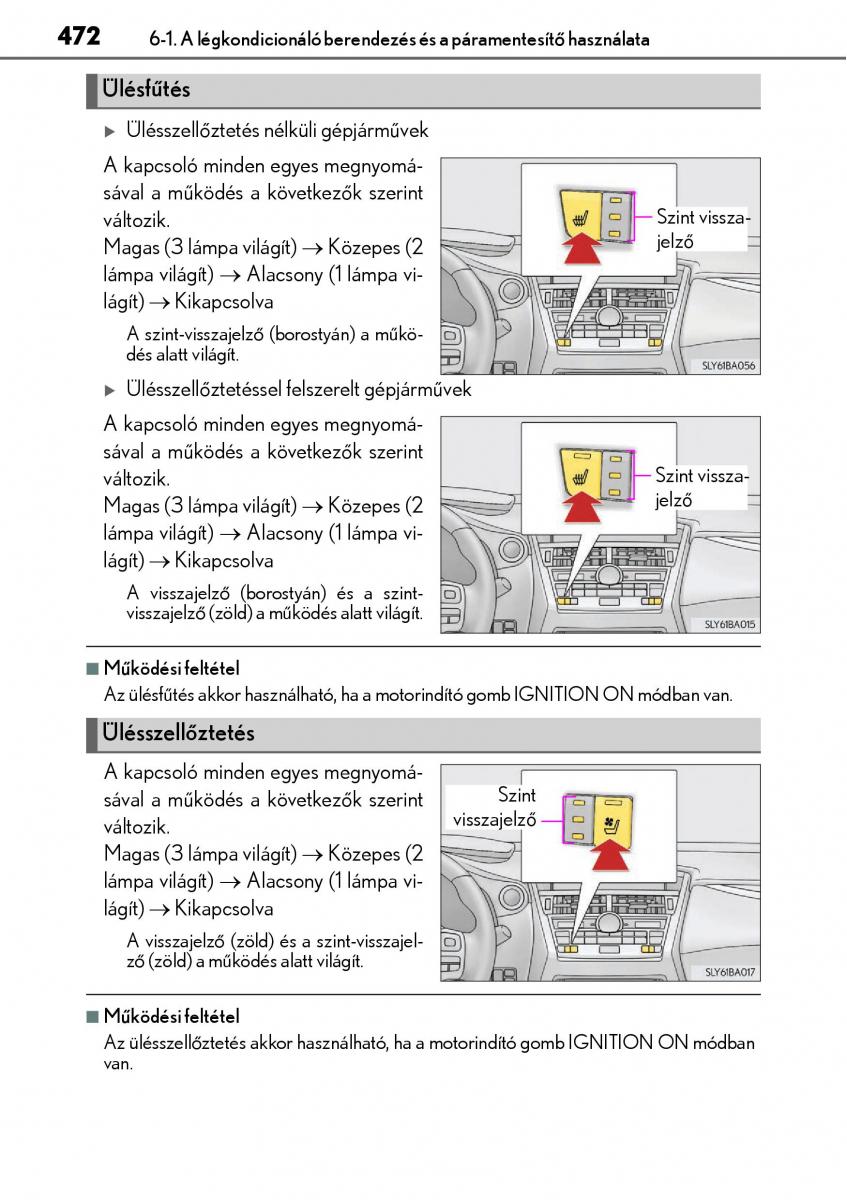 472 6-1. A légkondicionáló berendezés és a páramentesítő használata

Ülésfűtés

▶ Ülésszellőztetés nélküli gépjárművek

A kapcsoló minden egyes megnyomásával a működés a következők szerint változik.
Magas (3 lámpa világít) → Közepes (2 lámpa világít) → Alacsony (1 lámpa világít) → Kikapcsolva

A szint-visszajelző (borostyán) a működés alatt világít.

Szint visszajelző

SLY61BA056

▶ Ülésszellőztetéssel felszerelt gépjárművek

A kapcsoló minden egyes megnyomásával a működés a következők szerint változik.
Magas (3 lámpa világít) → Közepes (2 lámpa világít) → Alacsony (1 lámpa világít) → Kikapcsolva

A visszajelző (borostyán) és a szint-visszajelző (zöld) a működés alatt világít.

Szint visszajelző

SLY61BA015

■ Működési feltétel
Az ülésfűtés akkor használható, ha a motorindító gomb IGNITION ON módban van.

Ülésszellőztetés

A kapcsoló minden egyes megnyomásával a működés a következők szerint változik.
Magas (3 lámpa világít) → Közepes (2 lámpa világít) → Alacsony (1 lámpa világít) → Kikapcsolva

A visszajelző (zöld) és a szint-visszajelző (zöld) a működés alatt világít.

Szint visszajelző

SLY61BA017

■ Működési feltétel
Az ülésszellőztetés akkor használható, ha a motorindító gomb IGNITION ON módban van.